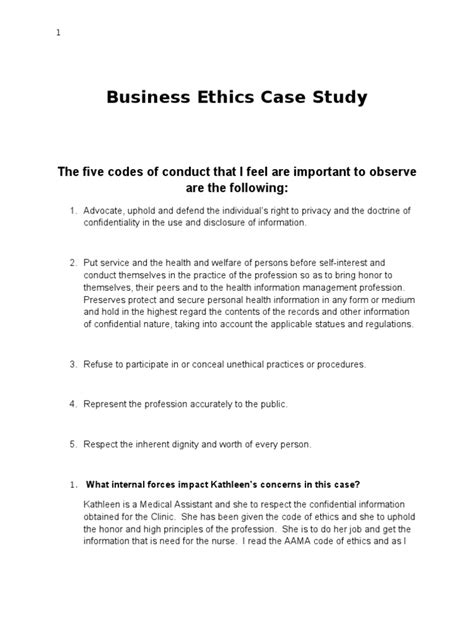 1

Business Ethics Case Study

The five codes of conduct that I feel are important to observe are the following:

1. Advocate, uphold and defend the individual's right to privacy and the doctrine of confidentiality in the use and disclosure of information.

2. Put service and the health and welfare of persons before self-interest and conduct themselves in the practice of the profession so as to bring honor to themselves, their peers and to the health information management profession. Preserves protect and secure personal health information in any form or medium and hold in the highest regard the contents of the records and other information of confidential nature, taking into account the applicable statues and regulations.

3. Refuse to participate in or conceal unethical practices or procedures.

4. Represent the profession accurately to the public.

5. Respect the inherent dignity and worth of every person.

1. What internal forces impact Kathleen's concerns in this case?

Kathleen is a Medical Assistant and she to respect the confidential information obtained for the Clinic. She has been given the code of ethics and she to uphold the honor and high principles of the profession. She is to do her job and get the information that is need for the nurse. I read the AAMA code of ethics and as I